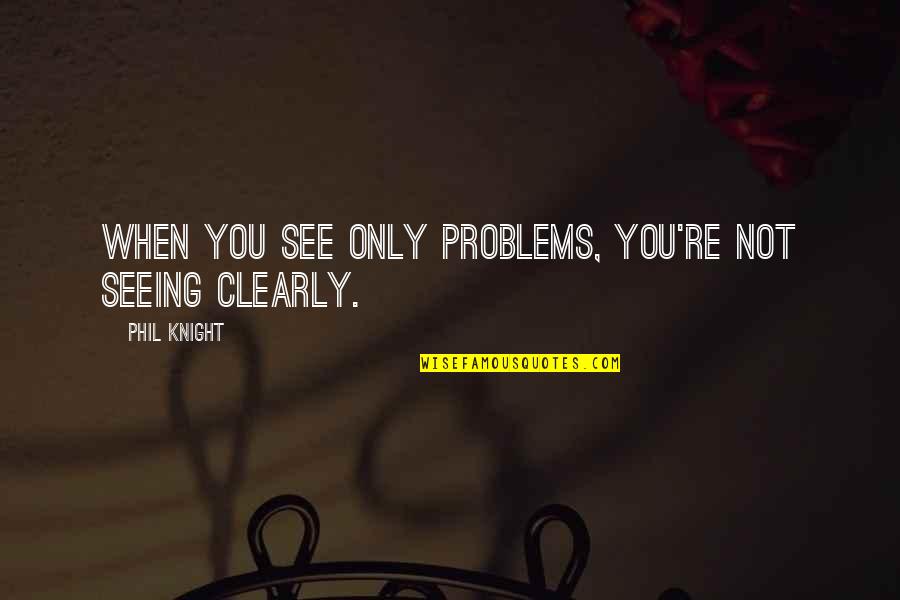 WHEN YOU SEE ONLY PROBLEMS, YOU'RE NOT SEEING CLEARLY.

PHIL KNIGHT

WISEFAMOUSQUOTES.COM